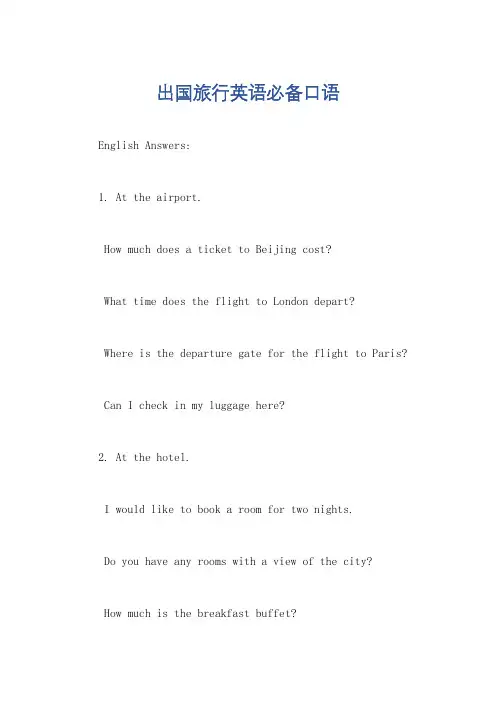 出国旅行英语必备口语

English Answers:

1. At the airport.

How much does a ticket to Beijing cost?

What time does the flight to London depart?

Where is the departure gate for the flight to Paris?

Can I check in my luggage here?

2. At the hotel.

I would like to book a room for two nights.

Do you have any rooms with a view of the city?

How much is the breakfast buffet?